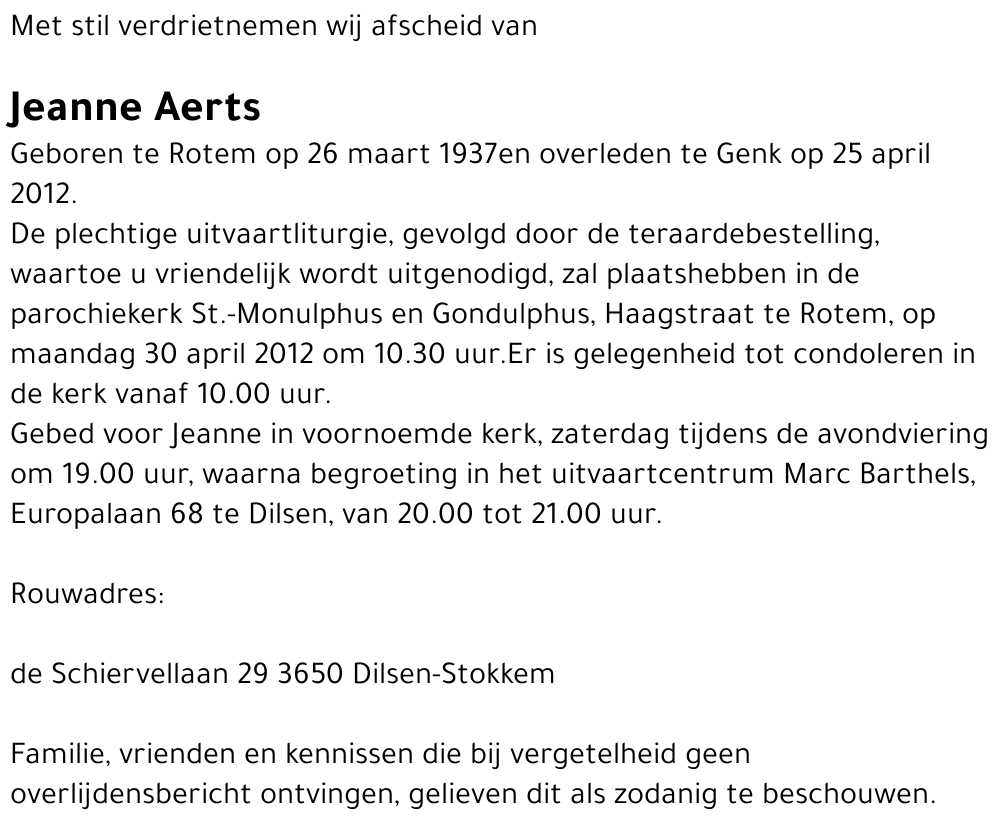 Met stil verdrietnemen wij afscheid van

Jeanne Aerts

Geboren te Rotem op 26 maart 1937en overleden te Genk op 25 april 2012.
De plechtige uitvaartliturgie, gevolgd door de teraardebestelling, waartoe u vriendelijk wordt uitgenodigd, zal plaatshebben in de parochiekerk St.-Monulphus en Gondulphus, Haagstraat te Rotem, op maandag 30 april 2012 om 10.30 uur.Er is gelegenheid tot condoleren in de kerk vanaf 10.00 uur.
Gebed voor Jeanne in voornoemde kerk, zaterdag tijdens de avondviering om 19.00 uur, waarna begroeting in het uitvaartcentrum Marc Barthels, Europalaan 68 te Dilsen, van 20.00 tot 21.00 uur.

Rouwadres:

de Schiervellaan 29 3650 Dilsen-Stokkem

Familie, vrienden en kennissen die bij vergetelheid geen overlijdensbericht ontvingen, gelieven dit als zodanig te beschouwen.